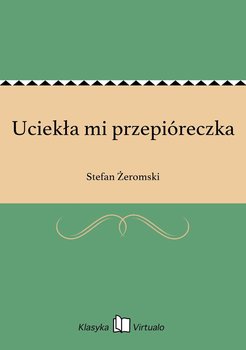 Uciekła mi przepióreczka

Stefan Żeromski

Klasyka Virtualo